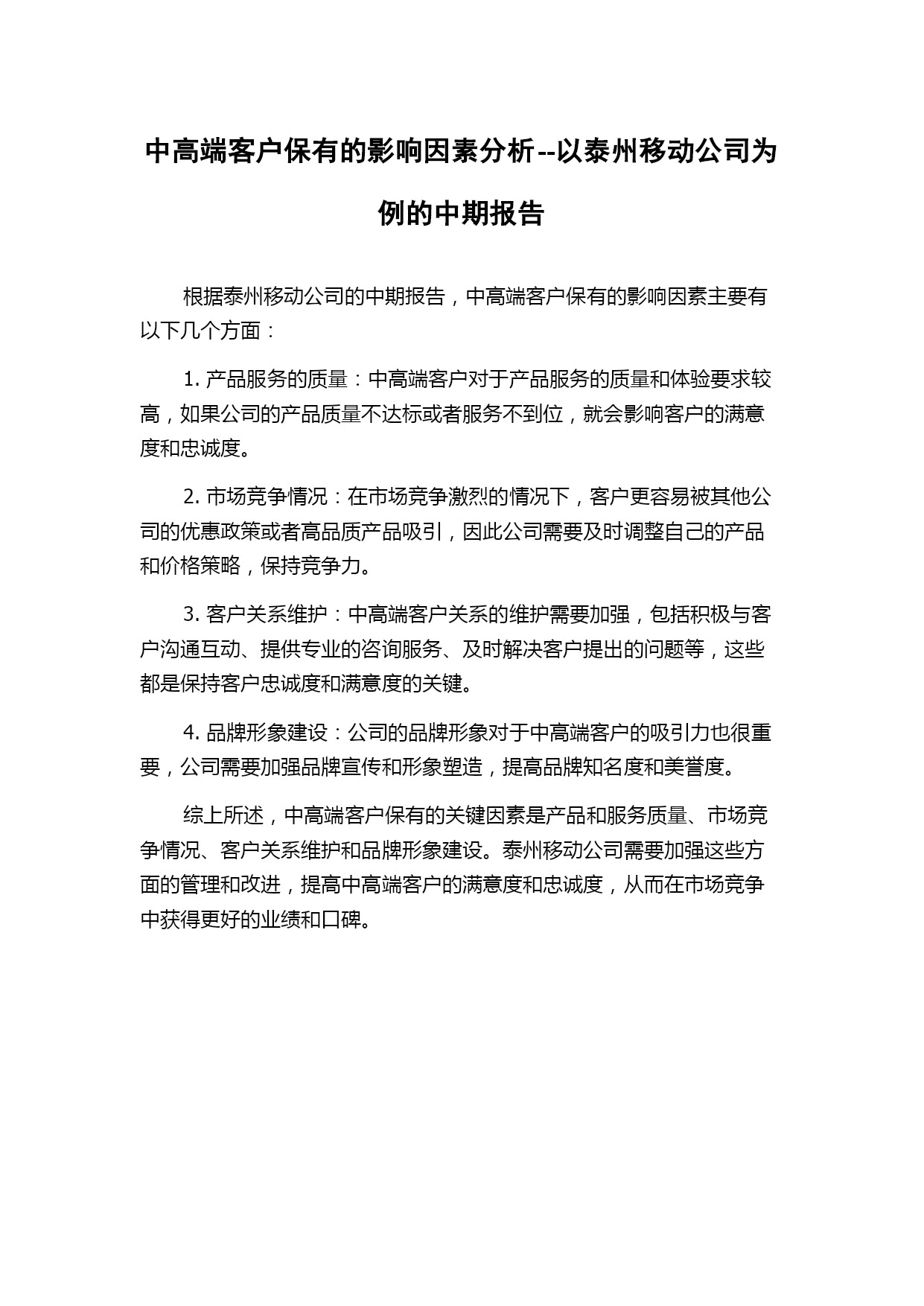 中高端客户保有的影响因素分析--以泰州移动公司为例的中期报告

根据泰州移动公司的中期报告，中高端客户保有的影响因素主要有以下几个方面：

1. 产品服务的质量：中高端客户对于产品服务的质量和体验要求较高，如果公司的产品质量不达标或者服务不到位，就会影响客户的满意度和忠诚度。

2. 市场竞争情况：在市场竞争激烈的情况下，客户更容易被其他公司的优惠政策或者高品质产品吸引，因此公司需要及时调整自己的产品和价格策略，保持竞争力。

3. 客户关系维护：中高端客户关系的维护需要加强，包括积极与客户沟通互动、提供专业的咨询服务、及时解决客户提出的问题等，这些都是保持客户忠诚度和满意度的关键。

4. 品牌形象建设：公司的品牌形象对于中高端客户的吸引力也很重要，公司需要加强品牌宣传和形象塑造，提高品牌知名度和美誉度。

综上所述，中高端客户保有的关键因素是产品和服务质量、市场竞争情况、客户关系维护和品牌形象建设。泰州移动公司需要加强这些方面的管理和改进，提高中高端客户的满意度和忠诚度，从而在市场竞争中获得更好的业绩和口碑。